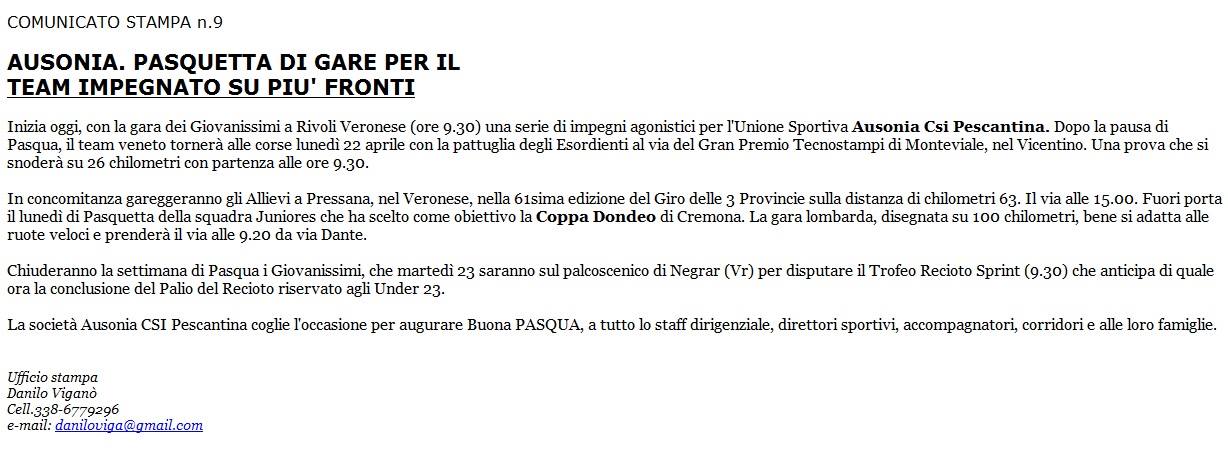 COMUNICATO STAMPA n.9

AUSONIA. PASQUETTA DI GARE PER IL TEAM IMPEGNATO SU PIU' FRONTI

Inizia oggi, con la gara dei Giovanissimi a Rivoli Veronese (ore 9.30) una serie di impegni agonistici per l'Unione Sportiva Ausonia Csi Pescantina. Dopo la pausa di Pasqua, il team veneto tornerà alle corse lunedì 22 aprile con la pattuglia degli Esordienti al via del Gran Premio Tecnostampi di Monteviale, nel Vicentino. Una prova che si snoderà su 26 chilometri con partenza alle ore 9.30.

In concomitanza gareggeranno gli Allievi a Pressana, nel Veronese, nella 61sima edizione del Giro delle 3 Provincie sulla distanza di chilometri 63. Il via alle 15.00. Fuori porta il lunedì di Pasquetta della squadra Juniores che ha scelto come obiettivo la Coppa Dondeo di Cremona. La gara lombarda, disegnata su 100 chilometri, bene si adatta alle ruote veloci e prenderà il via alle 9.20 da via Dante.

Chiuderanno la settimana di Pasqua i Giovanissimi, che martedì 23 saranno sul palcoscenico di Negrar (Vr) per disputare il Trofeo Recioto Sprint (9.30) che anticipa di quale ora la conclusione del Palio del Recioto riservato agli Under 23.

La società Ausonia CSI Pescantina coglie l'occasione per augurare Buona PASQUA, a tutto lo staff dirigenziale, direttori sportivi, accompagnatori, corridori e alle loro famiglie.

Ufficio stampa
Danilo Viganò
Cell.338-6779296
e-mail: daniloviga@gmail.com